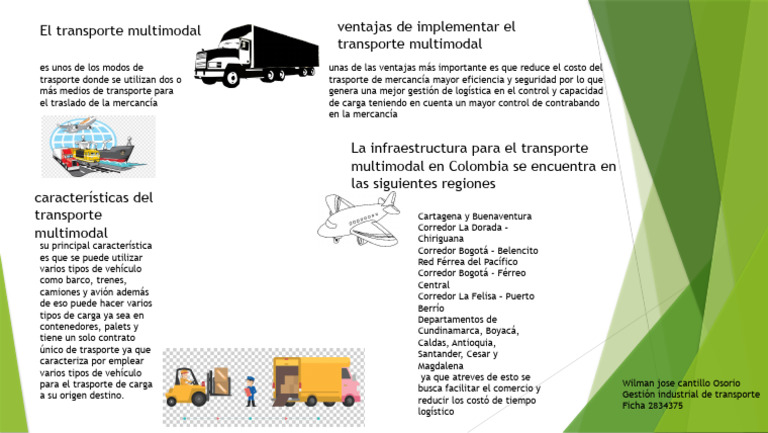 El transporte multimodal

es unos de los modos de trasporte donde se utilizan dos o más medios de transporte para el traslado de la mercancía

características del transporte multimodal

su principal característica es que se puede utilizar varios tipos de vehículo como barco, trenes, camiones y avión además de eso puede hacer varios tipos de carga ya sea en contenedores, palets y tiene un solo contrato único de trasporte ya que caracteriza por emplear varios tipos de vehículo para el trasporte de carga a su origen destino.

ventajas de implementar el transporte multimodal

unas de las ventajas más importante es que reduce el costo del trasporte de mercancía mayor eficiencia y seguridad por lo que genera una mejor gestión de logística en el control y capacidad de carga teniendo en cuenta un mayor control de contrabando en la mercancía

La infraestructura para el transporte multimodal en Colombia se encuentra en las siguientes regiones

Cartagena y Buenaventura
Corredor La Dorada - Chiriguana
Corredor Bogotá - Belencito
Red Férrea del Pacífico
Corredor Bogotá - Férreo Central
Corredor La Felisa - Puerto Berrío
Departamentos de Cundinamarca, Boyacá, Caldas, Antioquia, Santander, Cesar y Magdalena
ya que atreves de esto se busca facilitar el comercio y reducir los costó de tiempo logístico

Wilman jose cantillo Osorio
Gestión industrial de transporte
Ficha 2834375